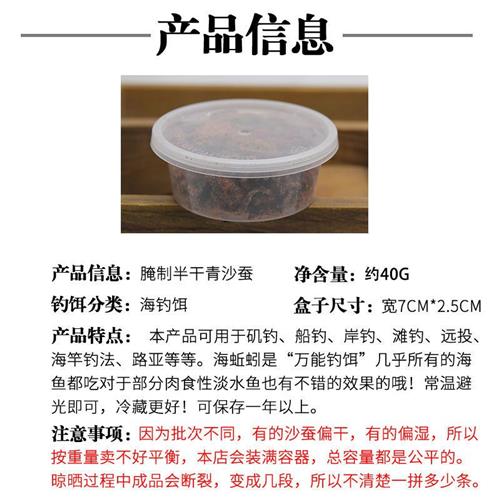 产品信息

产品信息：腌制半干青沙蚕 净含量：约40G

钓饵分类：海钓饵 盒子尺寸：宽7CM*2.5CM

产品特点：本产品可用于矶钓、船钓、岸钓、滩钓、远投、海竿钓法、路亚等等。海蚯蚓是“万能钓饵”几乎所有的海鱼都吃对于部分肉食性淡水鱼也有不错的效果的哦！常温避光即可，冷藏更好！可保存一年以上。

注意事项：因为批次不同，有的沙蚕偏干，有的偏湿，所以按重量卖不好平衡，本店会装满容器，总容量都是公平的。晾晒过程中成品会断裂，变成几段，所以不清楚一拼多少条。